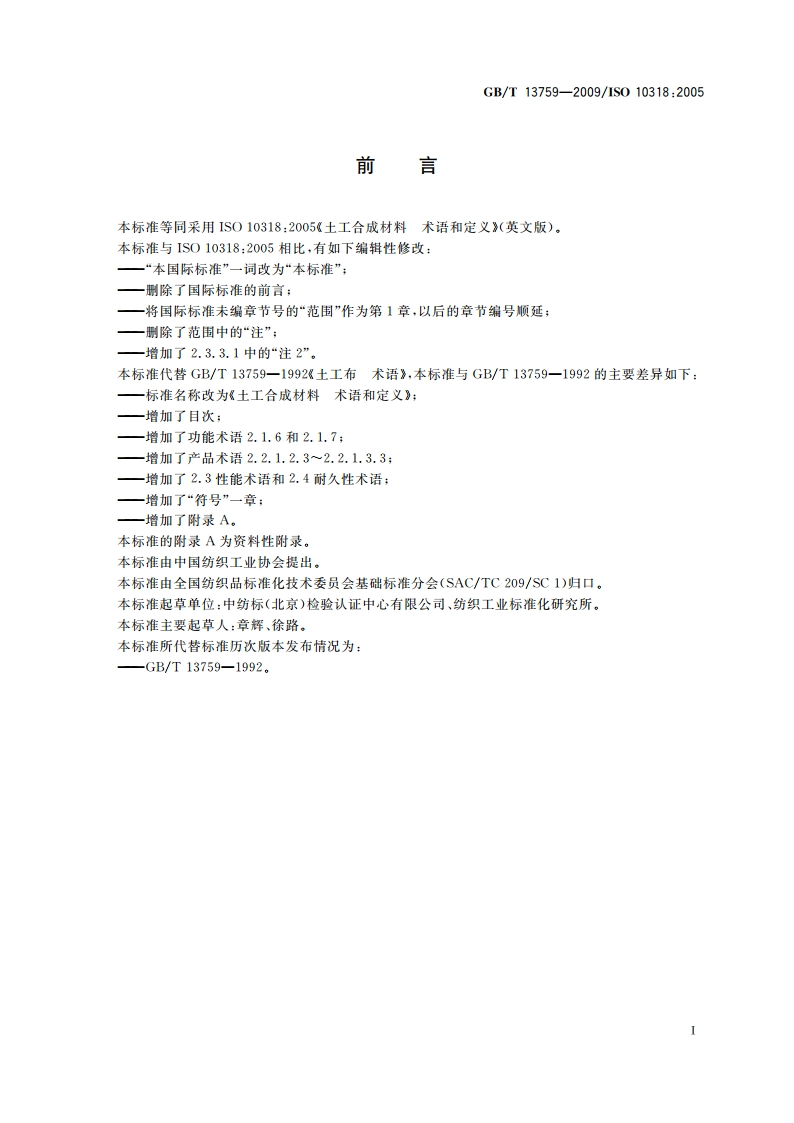 GB/T 13759—2009/ISO 10318:2005

前　言

本标准等同采用 ISO 10318:2005《土工合成材料　术语和定义》(英文版)。
本标准与 ISO 10318:2005 相比,有如下编辑性修改:
——“本国际标准”一词改为“本标准”;
——删除了国际标准的前言;
——将国际标准未编章节号的“范围”作为第 1 章,以后的章节编号顺延;
——删除了范围中的“注”;
——增加了 2.3.3.1 中的“注 2”。
本标准代替 GB/T 13759—1992《土工布　术语》,本标准与 GB/T 13759—1992 的主要差异如下:
——标准名称改为《土工合成材料　术语和定义》;
——增加了目次;
——增加了功能术语 2.1.6 和 2.1.7;
——增加了产品术语 2.2.1.2.3～2.2.1.3.3;
——增加了 2.3 性能术语和 2.4 耐久性术语;
——增加了“符号”一章;
——增加了附录 A。
本标准的附录 A 为资料性附录。
本标准由中国纺织工业协会提出。
本标准由全国纺织品标准化技术委员会基础标准分会(SAC/TC 209/SC 1)归口。
本标准起草单位:中纺标(北京)检验认证中心有限公司、纺织工业标准化研究所。
本标准主要起草人:章辉、徐路。
本标准所代替标准历次版本发布情况为:
——GB/T 13759—1992。

I